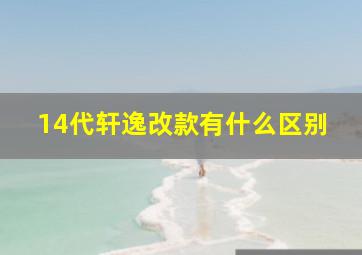 14代轩逸改款有什么区别